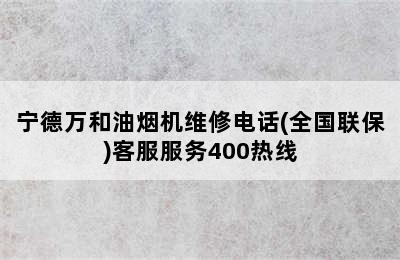 宁德万和油烟机维修电话(全国联保)客服服务400热线